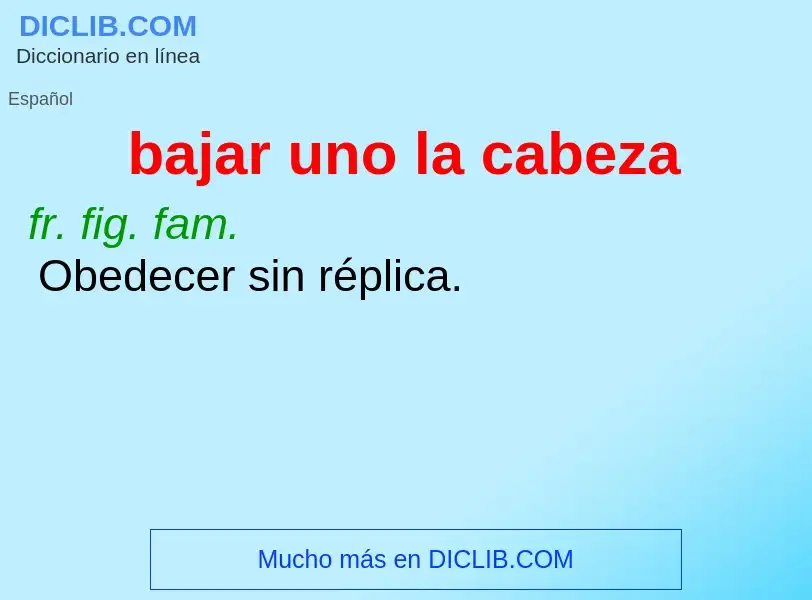 DICLIB.COM
Diccionario en línea

Español

bajar uno la cabeza

fr. fig. fam.
Obedecer sin réplica.

Mucho más en DICLIB.COM